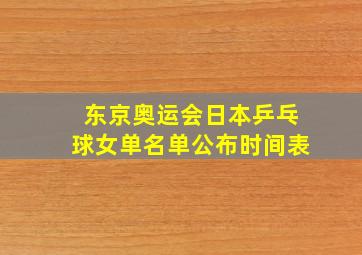 东京奥运会日本乒乓球女单名单公布时间表